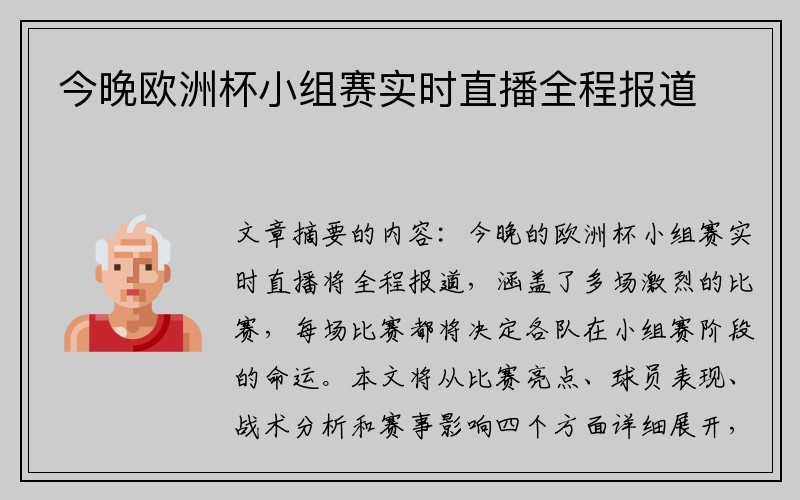 今晚欧洲杯小组赛实时直播全程报道

文章摘要的内容：今晚的欧洲杯小组赛实时直播将全程报道，涵盖了多场激烈的比赛，每场比赛都将决定各队在小组赛阶段的命运。本文将从比赛亮点、球员表现、战术分析和赛事影响四个方面详细展开，